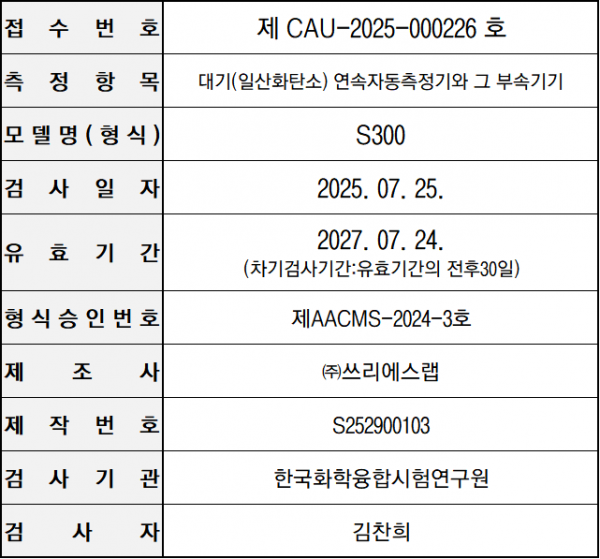 | 접 수 번 호 | 제 CAU-2025-000226 호 |
|---|---|
| 측 정 항 목 | 대기(일산화탄소) 연속자동측정기와 그 부속기기 |
| 모 델 명 ( 형 식 ) | S300 |
| 검 사 일 자 | 2025. 07. 25. |
| 유 효 기 간 | 2027. 07. 24. (차기검사기간:유효기간의 전후30일) |
| 형 식 승 인 번 호 | 제AACMS-2024-3호 |
| 제 조 사 | ㈜쓰리에스랩 |
| 제 작 번 호 | S252900103 |
| 검 사 기 관 | 한국화학융합시험연구원 |
| 검 사 자 | 김찬희 |